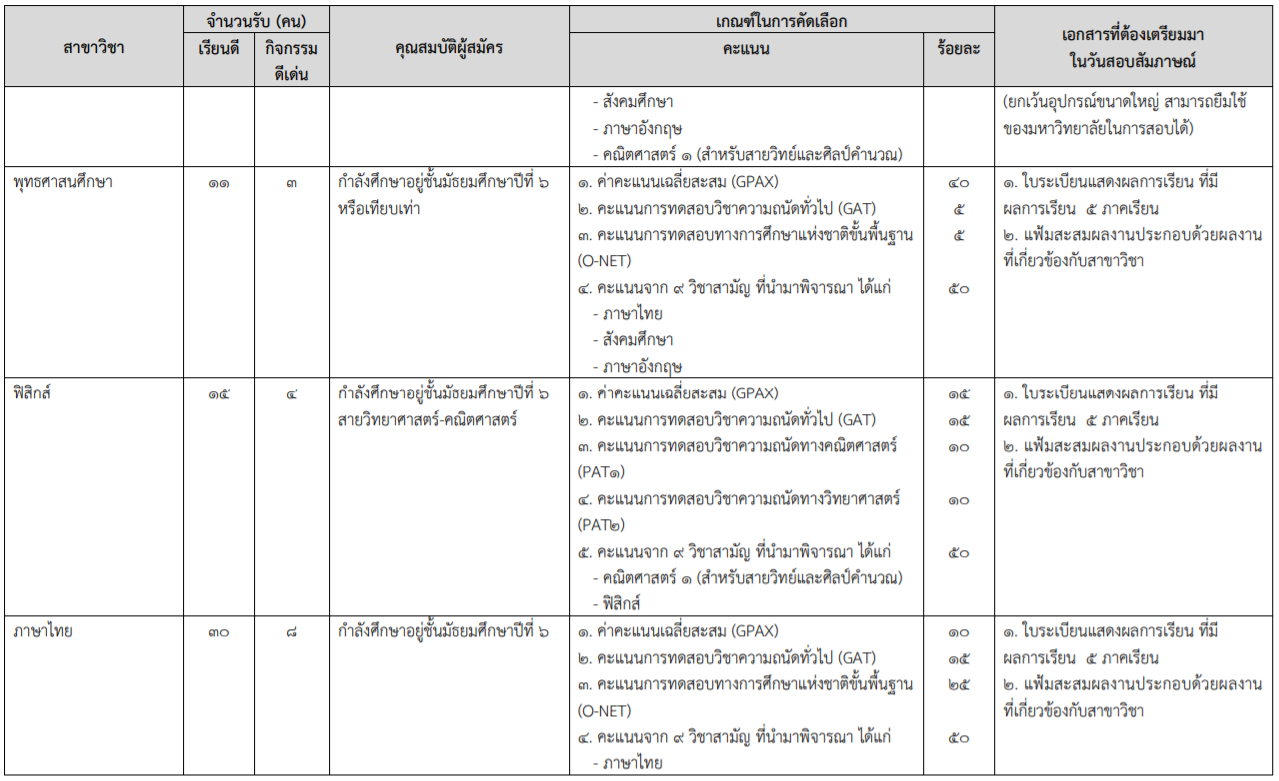 | สาขาวิชา | จำนวนรับ (คน) เรียนดี | จำนวนรับ (คน) กิจกรรมดีเด่น | คุณสมบัติผู้สมัคร | เกณฑ์ในการคัดเลือก คะแนน | เกณฑ์ในการคัดเลือก ร้อยละ | เอกสารที่ต้องเตรียมมาในวันสอบสัมภาษณ์ |
|---|---|---|---|---|---|---|
| | | | | - สังคมศึกษา<br>- ภาษาอังกฤษ<br>- คณิตศาสตร์ ๑ (สำหรับสายวิทย์และศิลป์คำนวณ) | | (ยกเว้นอุปกรณ์ขนาดใหญ่ สามารถยืมใช้ของมหาวิทยาลัยในการสอบได้) |
| พุทธศาสนศึกษา | ๑๑ | ๓ | กำลังศึกษาอยู่ชั้นมัธยมศึกษาปีที่ ๖ หรือเทียบเท่า | ๑. ค่าคะแนนเฉลี่ยสะสม (GPAX)<br>๒. คะแนนการทดสอบวิชาความถนัดทั่วไป (GAT)<br>๓. คะแนนการทดสอบทางการศึกษาแห่งชาติขั้นพื้นฐาน (O-NET)<br>๔. คะแนนจาก ๙ วิชาสามัญ ที่นำมาพิจารณา ได้แก่<br>- ภาษาไทย<br>- สังคมศึกษา<br>- ภาษาอังกฤษ | ๔๐<br>๕<br>๕<br>๕๐ | ๑. ใบระเบียนแสดงผลการเรียน ที่มีผลการเรียน ๕ ภาคเรียน<br>๒. แฟ้มสะสมผลงานประกอบด้วยผลงานที่เกี่ยวข้องกับสาขาวิชา |
| ฟิสิกส์ | ๑๕ | ๔ | กำลังศึกษาอยู่ชั้นมัธยมศึกษาปีที่ ๖ สายวิทยาศาสตร์-คณิตศาสตร์ | ๑. ค่าคะแนนเฉลี่ยสะสม (GPAX)<br>๒. คะแนนการทดสอบวิชาความถนัดทั่วไป (GAT)<br>๓. คะแนนการทดสอบวิชาความถนัดทางคณิตศาสตร์ (PAT๑)<br>๔. คะแนนการทดสอบวิชาความถนัดทางวิทยาศาสตร์ (PAT๒)<br>๕. คะแนนจาก ๙ วิชาสามัญ ที่นำมาพิจารณา ได้แก่<br>- คณิตศาสตร์ ๑ (สำหรับสายวิทย์และศิลป์คำนวณ)<br>- ฟิสิกส์ | ๑๕<br>๑๕<br>๑๐<br>๑๐<br>๕๐ | ๑. ใบระเบียนแสดงผลการเรียน ที่มีผลการเรียน ๕ ภาคเรียน<br>๒. แฟ้มสะสมผลงานประกอบด้วยผลงานที่เกี่ยวข้องกับสาขาวิชา |
| ภาษาไทย | ๓๐ | ๘ | กำลังศึกษาอยู่ชั้นมัธยมศึกษาปีที่ ๖ | ๑. ค่าคะแนนเฉลี่ยสะสม (GPAX)<br>๒. คะแนนการทดสอบวิชาความถนัดทั่วไป (GAT)<br>๓. คะแนนการทดสอบทางการศึกษาแห่งชาติขั้นพื้นฐาน (O-NET)<br>๔. คะแนนจาก ๙ วิชาสามัญ ที่นำมาพิจารณา ได้แก่<br>- ภาษาไทย | ๑๐<br>๑๕<br>๒๕<br>๕๐ | ๑. ใบระเบียนแสดงผลการเรียน ที่มีผลการเรียน ๕ ภาคเรียน<br>๒. แฟ้มสะสมผลงานประกอบด้วยผลงานที่เกี่ยวข้องกับสาขาวิชา |